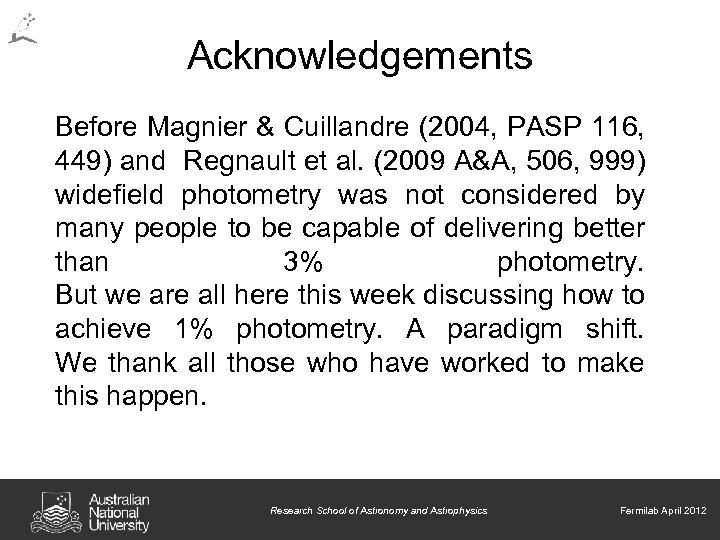 Acknowledgements

Before Magnier & Cuillandre (2004, PASP 116, 449) and Regnault et al. (2009 A&A, 506, 999) widefield photometry was not considered by many people to be capable of delivering better than 3% photometry. But we are all here this week discussing how to achieve 1% photometry. A paradigm shift. We thank all those who have worked to make this happen.

Australian National University

Research School of Astronomy and Astrophysics

Fermilab April 2012